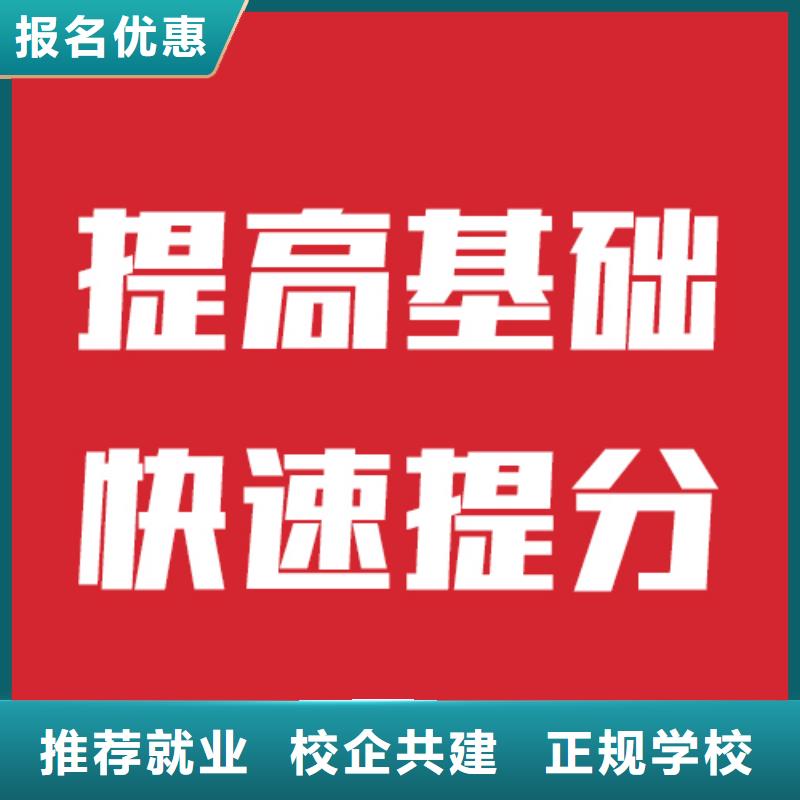 报名优惠

提高基础
快速提分

推荐就业 校企共建 正规学校